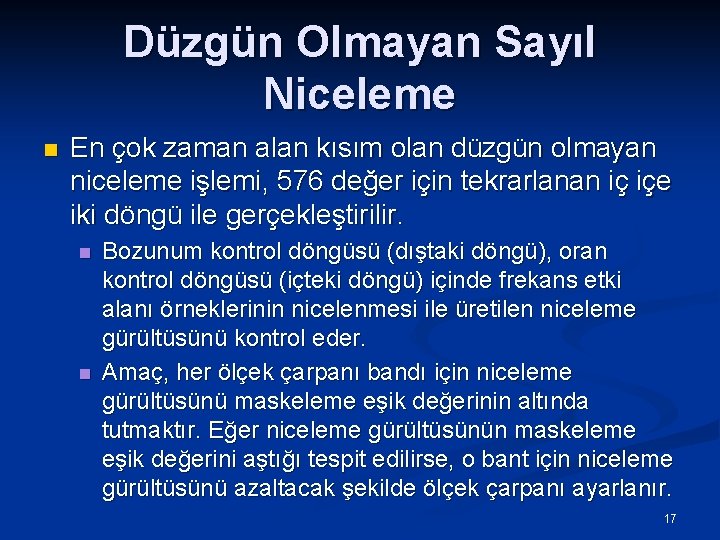 Düzgün Olmayan Sayıl Niceleme

En çok zaman alan kısım olan düzgün olmayan niceleme işlemi, 576 değer için tekrarlanan iç içe iki döngü ile gerçekleştirilir.

Bozunum kontrol döngüsü (dıştaki döngü), oran kontrol döngüsü (içteki döngü) içinde frekans etki alanı örneklerinin nicelenmesi ile üretilen niceleme gürültüsünü kontrol eder.

Amaç, her ölçek çarpanı bandı için niceleme gürültüsünü maskeleme eşik değerinin altında tutmaktır. Eğer niceleme gürültüsünün maskeleme eşik değerini aştığı tespit edilirse, o bant için niceleme gürültüsünü azaltacak şekilde ölçek çarpanı ayarlanır.

17